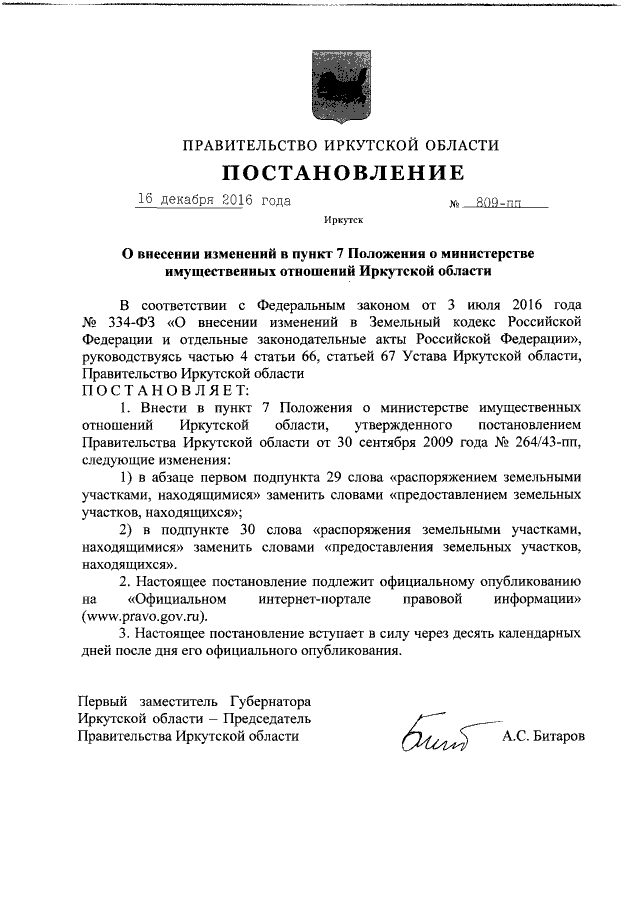 ПРАВИТЕЛЬСТВО ИРКУТСКОЙ ОБЛАСТИ

ПОСТАНОВЛЕНИЕ

16 декабря 2016 года № 809-пп

Иркутск

О внесении изменений в пункт 7 Положения о министерстве имущественных отношений Иркутской области

В соответствии с Федеральным законом от 3 июля 2016 года № 334-ФЗ «О внесении изменений в Земельный кодекс Российской Федерации и отдельные законодательные акты Российской Федерации», руководствуясь частью 4 статьи 66, статьей 67 Устава Иркутской области, Правительство Иркутской области

ПОСТАНОВЛЯЕТ:

1. Внести в пункт 7 Положения о министерстве имущественных отношений Иркутской области, утвержденного постановлением Правительства Иркутской области от 30 сентября 2009 года № 264/43-пп, следующие изменения:

1) в абзаце первом подпункта 29 слова «распоряжением земельными участками, находящимися» заменить словами «предоставлением земельных участков, находящихся»;

2) в подпункте 30 слова «распоряжения земельными участками, находящимися» заменить словами «предоставления земельных участков, находящихся».

2. Настоящее постановление подлежит официальному опубликованию на «Официальном интернет-портале правовой информации» (www.pravo.gov.ru).

3. Настоящее постановление вступает в силу через десять календарных дней после дня его официального опубликования.

Первый заместитель Губернатора Иркутской области – Председатель Правительства Иркутской области

А.С. Битаров